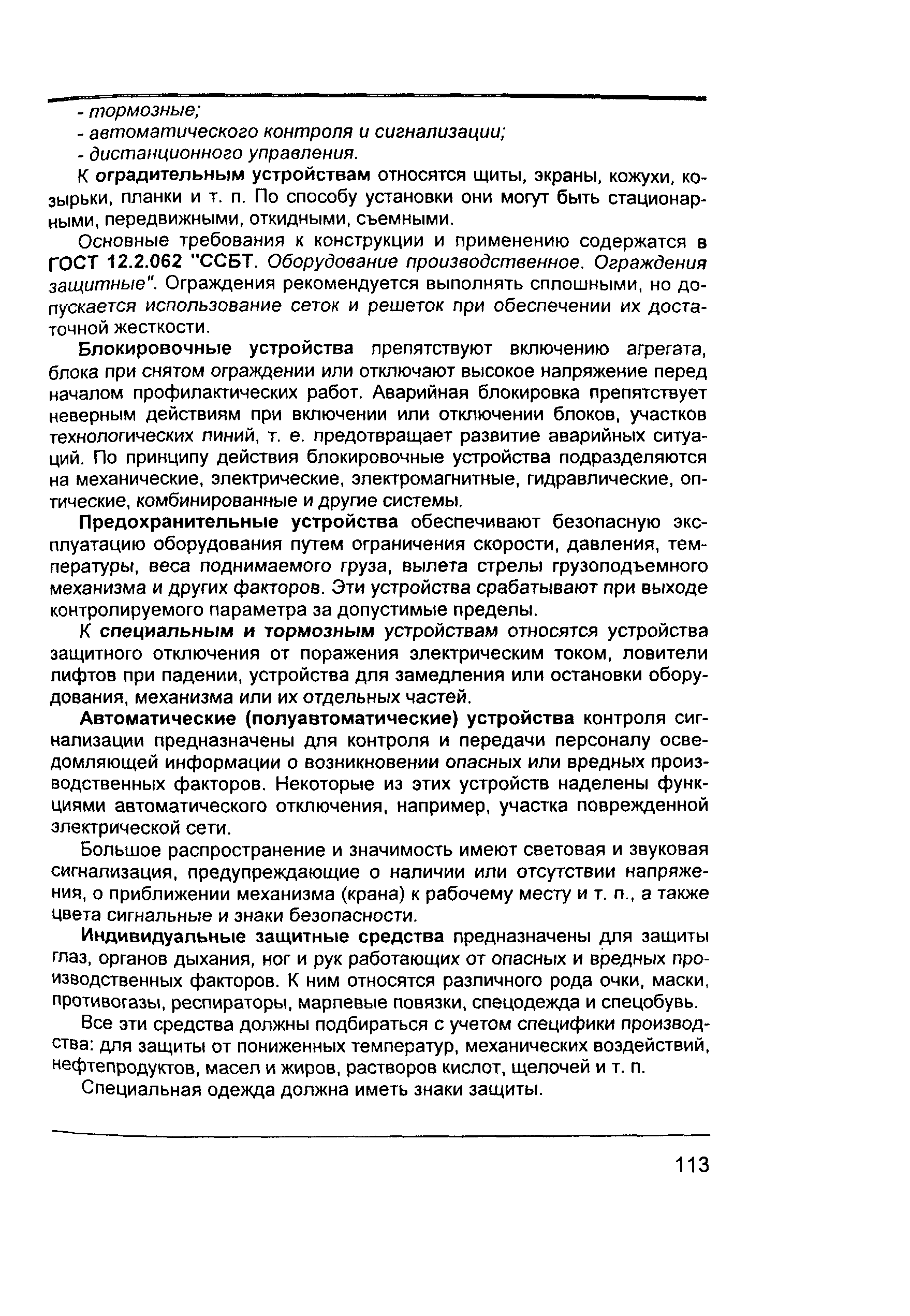 - тормозные;
- автоматического контроля и сигнализации;
- дистанционного управления.

К оградительным устройствам относятся щиты, экраны, кожухи, козырьки, планки и т. п. По способу установки они могут быть стационарными, передвижными, откидными, съемными.

Основные требования к конструкции и применению содержатся в ГОСТ 12.2.062 "ССБТ. Оборудование производственное. Ограждения защитные". Ограждения рекомендуется выполнять сплошными, но допускается использование сеток и решеток при обеспечении их достаточной жесткости.

Блокировочные устройства препятствуют включению агрегата, блока при снятом ограждении или отключают высокое напряжение перед началом профилактических работ. Аварийная блокировка препятствует неверным действиям при включении или отключении блоков, участков технологических линий, т. е. предотвращает развитие аварийных ситуаций. По принципу действия блокировочные устройства подразделяются на механические, электрические, электромагнитные, гидравлические, оптические, комбинированные и другие системы.

Предохранительные устройства обеспечивают безопасную эксплуатацию оборудования путем ограничения скорости, давления, температуры, веса поднимаемого груза, вылета стрелы грузоподъемного механизма и других факторов. Эти устройства срабатывают при выходе контролируемого параметра за допустимые пределы.

К специальным и тормозным устройствам относятся устройства защитного отключения от поражения электрическим током, ловители лифтов при падении, устройства для замедления или остановки оборудования, механизма или их отдельных частей.

Автоматические (полуавтоматические) устройства контроля сигнализации предназначены для контроля и передачи персоналу осведомляющей информации о возникновении опасных или вредных производственных факторов. Некоторые из этих устройств наделены функциями автоматического отключения, например, участка поврежденной электрической сети.

Большое распространение и значимость имеют световая и звуковая сигнализация, предупреждающие о наличии или отсутствии напряжения, о приближении механизма (крана) к рабочему месту и т. п., а также цвета сигнальные и знаки безопасности.

Индивидуальные защитные средства предназначены для защиты глаз, органов дыхания, ног и рук работающих от опасных и вредных производственных факторов. К ним относятся различного рода очки, маски, противогазы, респираторы, марлевые повязки, спецодежда и спецобувь.

Все эти средства должны подбираться с учетом специфики производства: для защиты от пониженных температур, механических воздействий, нефтепродуктов, масел и жиров, растворов кислот, щелочей и т. п.

Специальная одежда должна иметь знаки защиты.

113